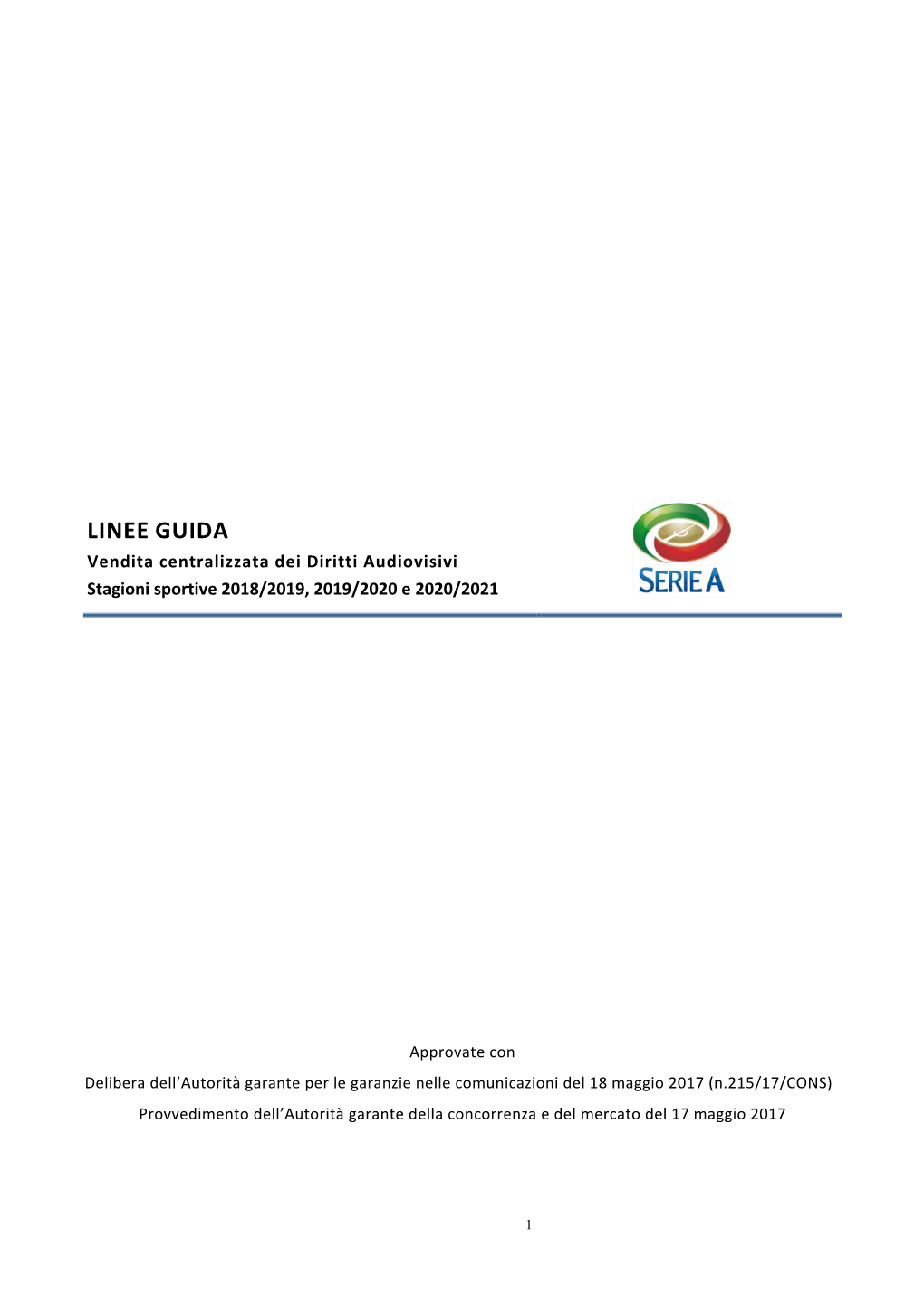 LINEE GUIDA
Vendita centralizzata dei Diritti Audiovisivi
Stagioni sportive 2018/2019, 2019/2020 e 2020/2021

SERIE A

Approvate con
Delibera dell'Autorità garante per le garanzie nelle comunicazioni del 18 maggio 2017 (n.215/17/CONS)
Provvedimento dell'Autorità garante della concorrenza e del mercato del 17 maggio 2017

1